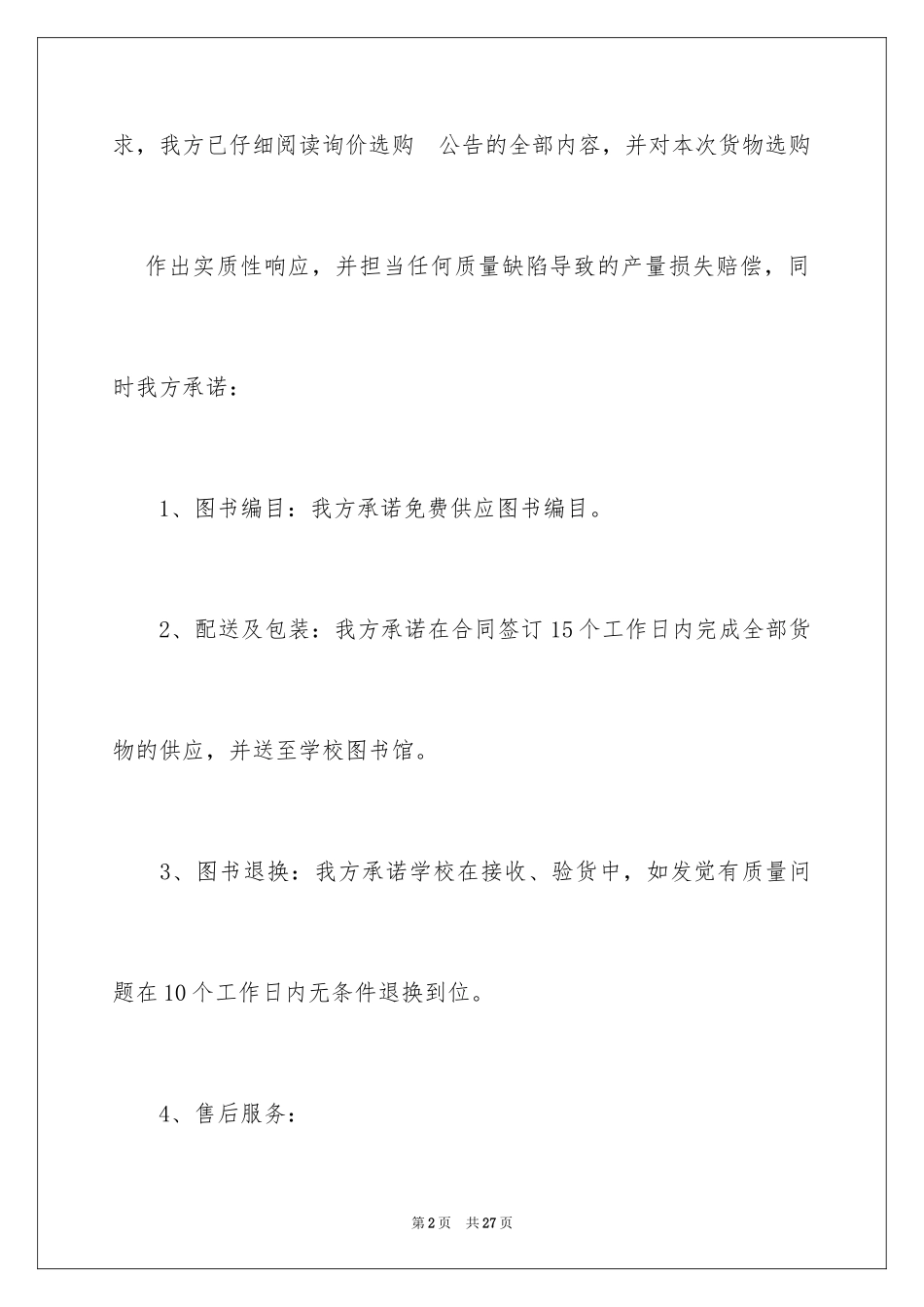 求，我方已仔细阅读询价选购 公告的全部内容，并对本次货物选购 作出实质性响应，并担当任何质量缺陷导致的产量损失赔偿，同时我方承诺：

1、图书编目：我方承诺免费供应图书编目。

2、配送及包装：我方承诺在合同签订15个工作日内完成全部货物的供应，并送至学校图书馆。

3、图书退换：我方承诺学校在接收、验货中，如发觉有质量问题在10个工作日内无条件退换到位。

4、售后服务：

第2页 共27页